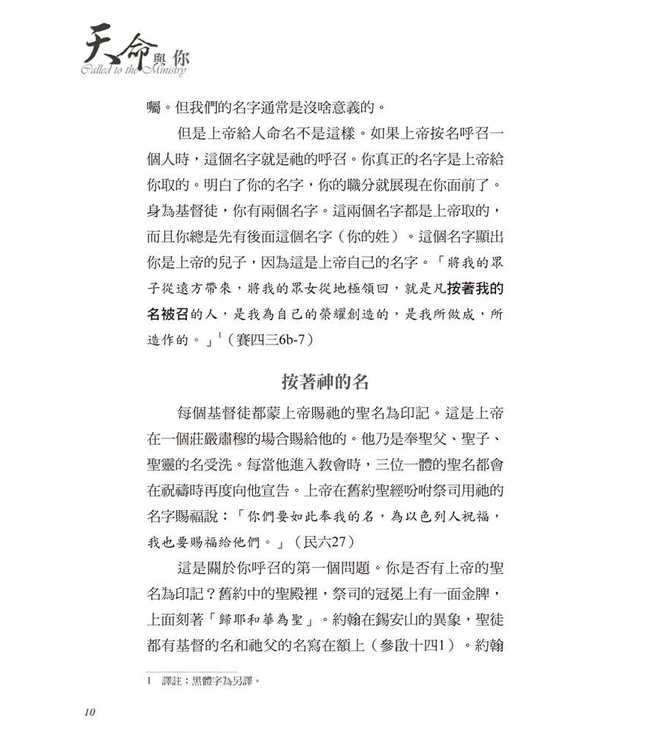 天命與你
Called to the Ministry

囑。但我們的名字通常是沒啥意義的。

但是上帝給人命名不是這樣。如果上帝按名呼召一個人時，這個名字就是祂的呼召。你真正的名字是上帝給你取的。明白了你的名字，你的職分就展現在你面前了。身為基督徒，你有兩個名字。這兩個名字都是上帝取的，而且你總是先有後面這個名字（你的姓）。這個名字顯出你是上帝的兒子，因為這是上帝自己的名字。「將我的眾子從遠方帶來，將我的眾女從地極領回，就是凡按著我的名被召的人，是我為自己的榮耀創造的，是我所做成，所造作的。」$^1$（賽四三6b-7）

按著神的名

每個基督徒都蒙上帝賜祂的聖名為印記。這是上帝在一個莊嚴肅穆的場合賜給他的。他乃是奉聖父、聖子、聖靈的名受洗。每當他進入教會時，三位一體的聖名都會在祝禱時再度向他宣告。上帝在舊約聖經吩咐祭司用祂的名字賜福說：「你們要如此奉我的名，為以色列人祝福，我也要賜福給他們。」（民六27）

這是關於你呼召的第一個問題。你是否有上帝的聖名為印記？舊約中的聖殿裡，祭司的冠冕上有一面金牌，上面刻著「歸耶和華為聖」。約翰在錫安山的異象，聖徒都有基督的名和祂父的名寫在額上（參啟十四1）。約翰

1　譯註：黑體字為另譯。

10